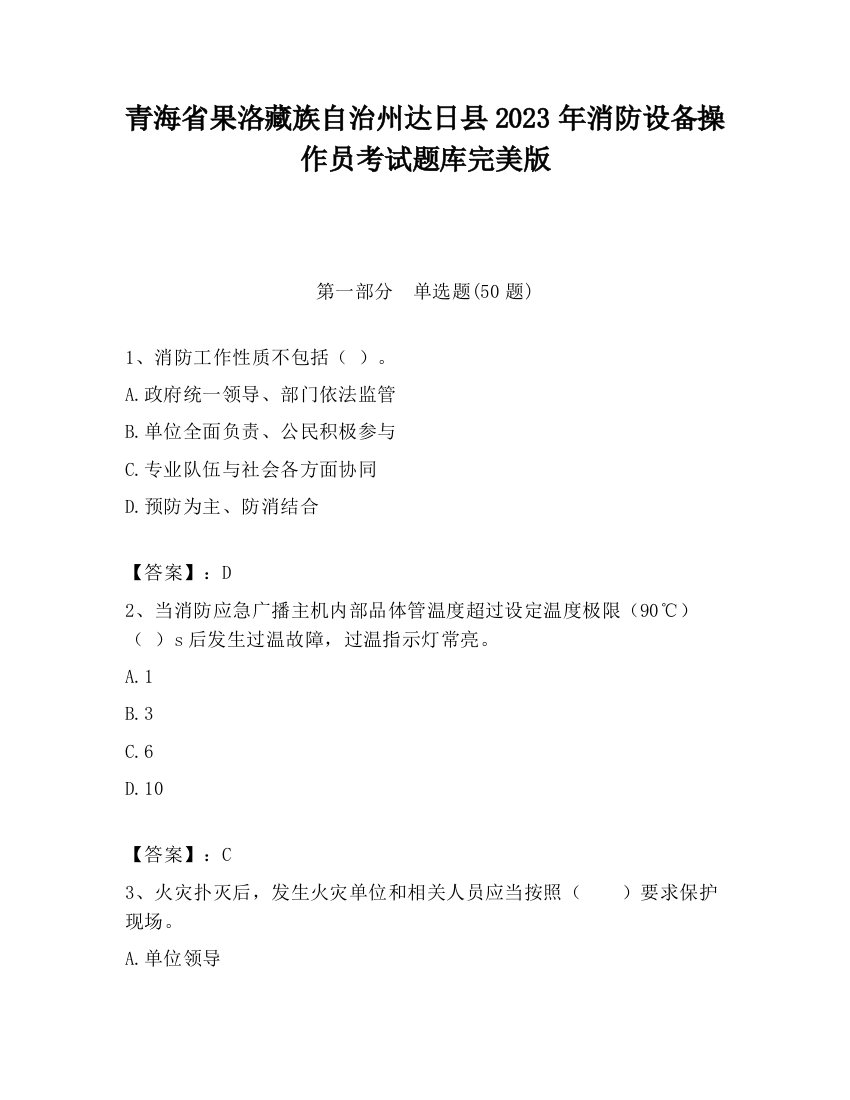 青海省果洛藏族自治州达日县2023年消防设备操作员考试题库完美版

第一部分　单选题(50题)

1、消防工作性质不包括（ ）。

A.政府统一领导、部门依法监管

B.单位全面负责、公民积极参与

C.专业队伍与社会各方面协同

D.预防为主、防消结合

【答案】：D

2、当消防应急广播主机内部品体管温度超过设定温度极限（90℃）（ ）s后发生过温故障，过温指示灯常亮。

A.1

B.3

C.6

D.10

【答案】：C

3、火灾扑灭后，发生火灾单位和相关人员应当按照（　　）要求保护现场。

A.单位领导